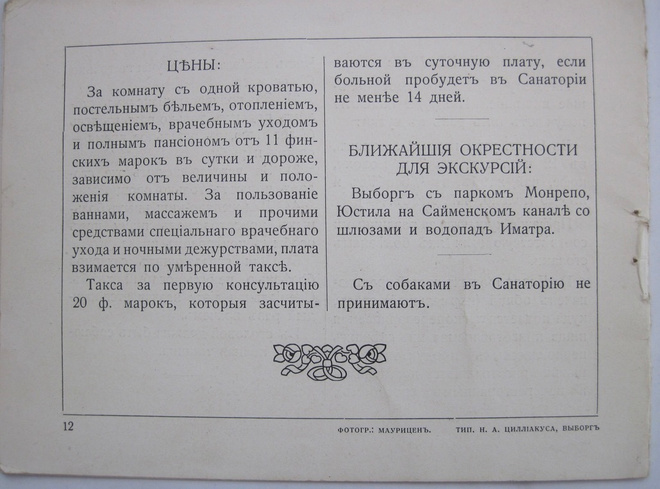 ЦѢНЫ:

За комнату съ одной кроватью, постельнымъ бѣльемъ, отопленіемъ, освѣщеніемъ, врачебнымъ уходомъ и полнымъ пансіономъ отъ 11 финскихъ марокъ въ сутки и дороже, зависимо отъ величины и положенія комнаты. За пользованіе ваннами, массажемъ и прочими средствами спеціальнаго врачебнаго ухода и ночными дежурствами, плата взимается по умѣренной таксѣ.

Такса за первую консультацію 20 ф. марокъ, которыя засчитываются въ суточную плату, если больной пробудетъ въ Санаторіи не менѣе 14 дней.

БЛИЖАЙШІЯ ОКРЕСТНОСТИ ДЛЯ ЭКСКУРСІЙ:

Выборгъ съ паркомъ Монрепо, Юстила на Сайменскомъ каналѣ со шлюзами и водопадъ Иматра.

Съ собаками въ Санаторію не принимаютъ.

12

ФОТОГР.: МАУРИЦЕНЪ. ТИП. Н. А. ЦИЛЛІАКУСА, ВЫБОРГЪ